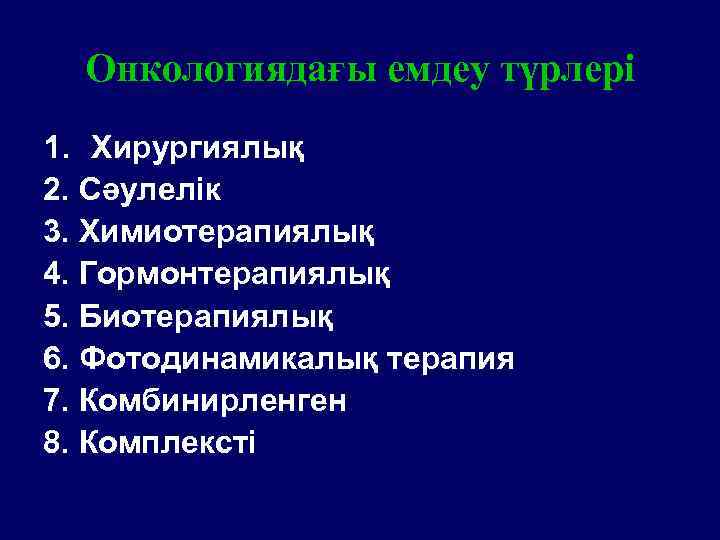 Онкологиядағы емдеу түрлері

1. Хирургиялық
2. Сәулелік
3. Химиотерапиялық
4. Гормонтерапиялық
5. Биотерапиялық
6. Фотодинамикалық терапия
7. Комбинирленген
8. Комплексті